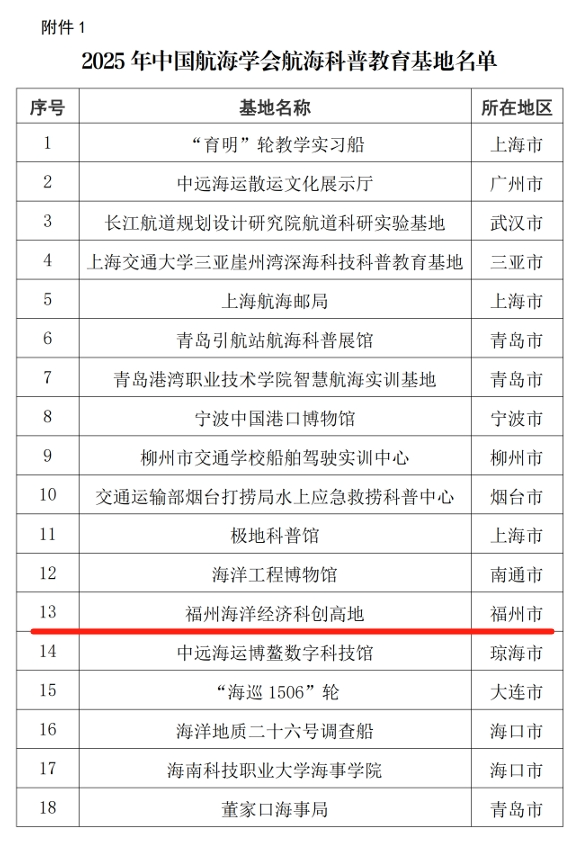 附件 1

2025 年中国航海学会航海科普教育基地名单

| 序号 | 基地名称 | 所在地区 |
|---|---|---|
| 1 | “育明”轮教学实习船 | 上海市 |
| 2 | 中远海运散运文化展示厅 | 广州市 |
| 3 | 长江航道规划设计研究院航道科研实验基地 | 武汉市 |
| 4 | 上海交通大学三亚崖州湾深海科技科普教育基地 | 三亚市 |
| 5 | 上海航海邮局 | 上海市 |
| 6 | 青岛引航站航海科普展馆 | 青岛市 |
| 7 | 青岛港湾职业技术学院智慧航海实训基地 | 青岛市 |
| 8 | 宁波中国港口博物馆 | 宁波市 |
| 9 | 柳州市交通学校船舶驾驶实训中心 | 柳州市 |
| 10 | 交通运输部烟台打捞局水上应急救捞科普中心 | 烟台市 |
| 11 | 极地科普馆 | 上海市 |
| 12 | 海洋工程博物馆 | 南通市 |
| 13 | 福州海洋经济科创高地 | 福州市 |
| 14 | 中远海运博鳌数字科技馆 | 琼海市 |
| 15 | “海巡 1506”轮 | 大连市 |
| 16 | 海洋地质二十六号调查船 | 海口市 |
| 17 | 海南科技职业大学海事学院 | 海口市 |
| 18 | 董家口海事局 | 青岛市 |